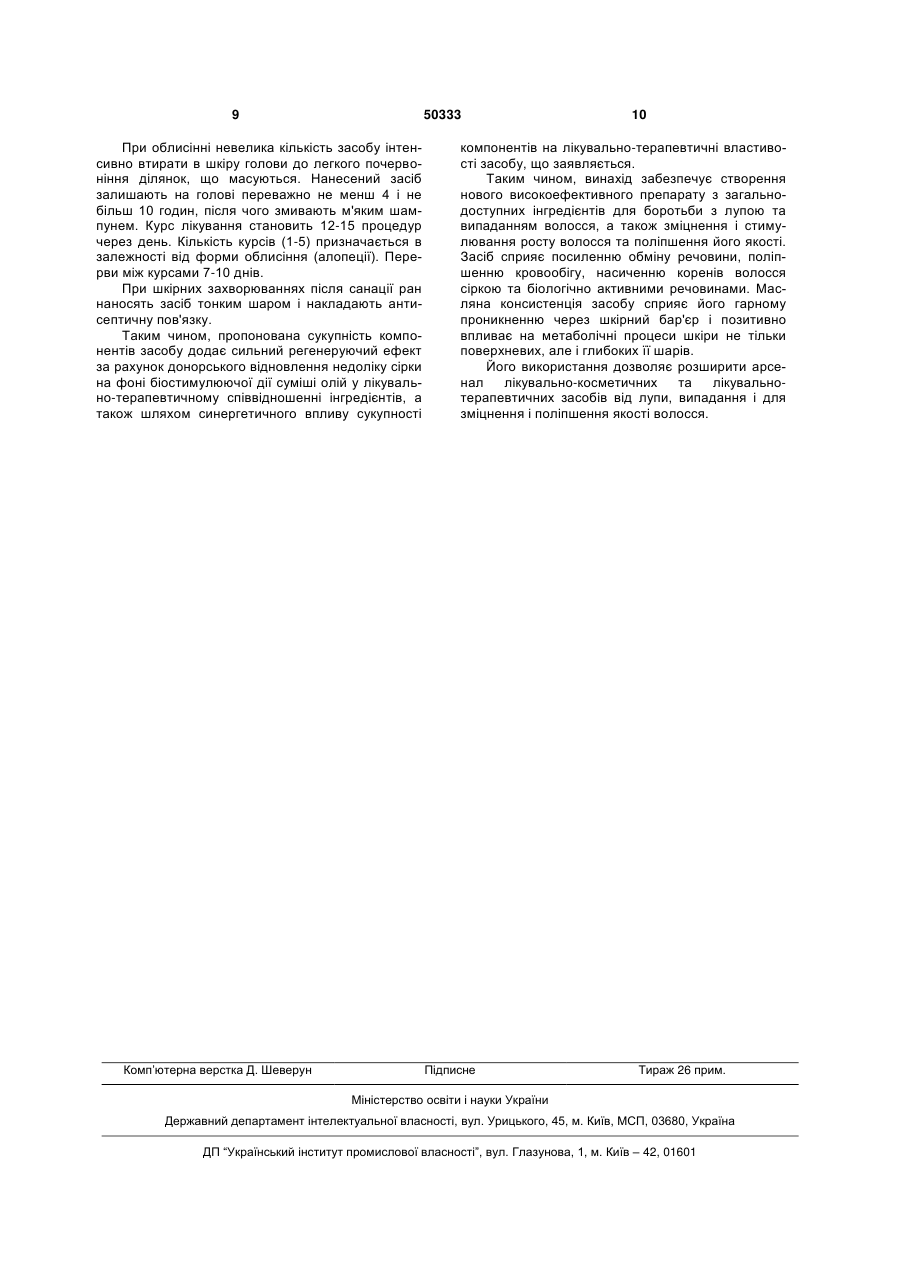 9

50333

10

При облисінні невелика кількість засобу інтенсивно втирати в шкіру голови до легкого почервоніння ділянок, що масуються. Нанесений засіб залишають на голові переважно не менш 4 і не більш 10 годин, після чого змивають м'яким шампунем. Курс лікування становить 12-15 процедур через день. Кількість курсів (1-5) призначається в залежності від форми облисіння (алопеції). Перерви між курсами 7-10 днів.

При шкірних захворюваннях після санації ран наносять засіб тонким шаром і накладають антисептичну пов'язку.

Таким чином, пропонована сукупність компонентів засобу додає сильний регенеруючий ефект за рахунок донорського відновлення недоліку сірки на фоні біостимулюючої дії суміші олій у лікувально-терапевтичному співвідношенні інгредієнтів, а також шляхом синергетичного впливу сукупності компонентів на лікувально-терапевтичні властивості засобу, що заявляється.

Таким чином, винахід забезпечує створення нового високоефективного препарату з загальнодоступних інгредієнтів для боротьби з лупою та випаданням волосся, а також зміцнення і стимулювання росту волосся та поліпшення його якості. Засіб сприяє посиленню обміну речовини, поліпшенню кровообігу, насиченню коренів волосся сіркою та біологічно активними речовинами. Масляна консистенція засобу сприяє його гарному проникненню через шкірний бар'єр і позитивно впливає на метаболічні процеси шкіри не тільки поверхневих, але і глибоких її шарів.

Його використання дозволяє розширити арсенал лікувально-косметичних та лікувально-терапевтичних засобів від лупи, випадання і для зміцнення і поліпшення якості волосся.

Комп'ютерна верстка Д. Шеверун    Підписне    Тираж 26 прим.

Міністерство освіти і науки України

Державний департамент інтелектуальної власності, вул. Урицького, 45, м. Київ, МСП, 03680, Україна

ДП "Український інститут промислової власності", вул. Глазунова, 1, м. Київ – 42, 01601